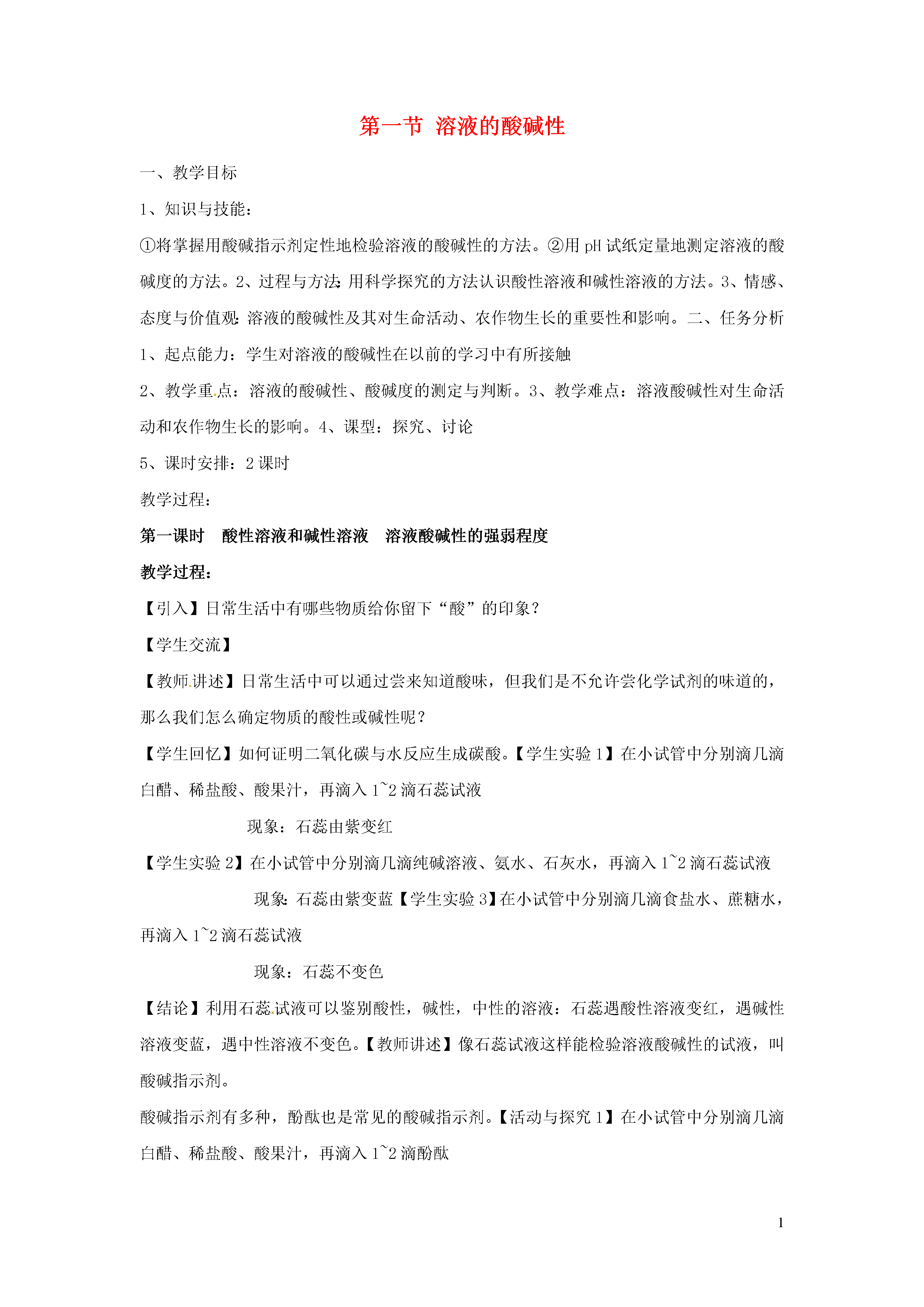 第一节 溶液的酸碱性

一、教学目标

1、知识与技能：

①将掌握用酸碱指示剂定性地检验溶液的酸碱性的方法。②用 pH 试纸定量地测定溶液的酸碱度的方法。2、过程与方法：用科学探究的方法认识酸性溶液和碱性溶液的方法。3、情感、态度与价值观：溶液的酸碱性及其对生命活动、农作物生长的重要性和影响。二、任务分析

1、起点能力：学生对溶液的酸碱性在以前的学习中有所接触

2、教学重点：溶液的酸碱性、酸碱度的测定与判断。3、教学难点：溶液酸碱性对生命活动和农作物生长的影响。4、课型：探究、讨论

5、课时安排：2 课时

教学过程：

第一课时 酸性溶液和碱性溶液 溶液酸碱性的强弱程度

教学过程：

【引入】日常生活中有哪些物质给你留下“酸”的印象？

【学生交流】

【教师讲述】日常生活中可以通过尝来知道酸味，但我们是不允许尝化学试剂的味道的，那么我们怎么确定物质的酸性或碱性呢？

【学生回忆】如何证明二氧化碳与水反应生成碳酸。【学生实验 1】在小试管中分别滴几滴白醋、稀盐酸、酸果汁，再滴入 1~2 滴石蕊试液

现象：石蕊由紫变红

【学生实验 2】在小试管中分别滴几滴纯碱溶液、氨水、石灰水，再滴入 1~2 滴石蕊试液

现象：石蕊由紫变蓝【学生实验 3】在小试管中分别滴几滴食盐水、蔗糖水，再滴入 1~2 滴石蕊试液

现象：石蕊不变色

【结论】利用石蕊试液可以鉴别酸性，碱性，中性的溶液：石蕊遇酸性溶液变红，遇碱性溶液变蓝，遇中性溶液不变色。【教师讲述】像石蕊试液这样能检验溶液酸碱性的试液，叫酸碱指示剂。

酸碱指示剂有多种，酚酞也是常见的酸碱指示剂。【活动与探究 1】在小试管中分别滴几滴白醋、稀盐酸、酸果汁，再滴入 1~2 滴酚酞

1